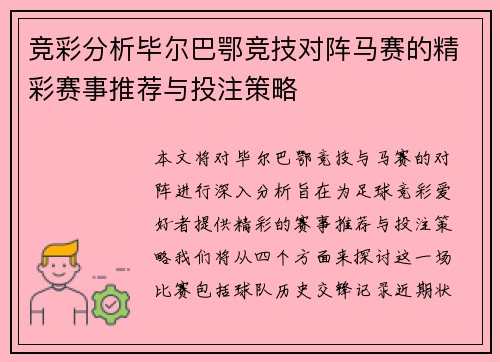 竞彩分析毕尔巴鄂竞技对阵马赛的精彩赛事推荐与投注策略

本文将对毕尔巴鄂竞技与马赛的对阵进行深入分析旨在为足球竞彩爱好者提供精彩的赛事推荐与投注策略我们将从四个方面来探讨这一场比赛包括球队历史交锋记录近期状